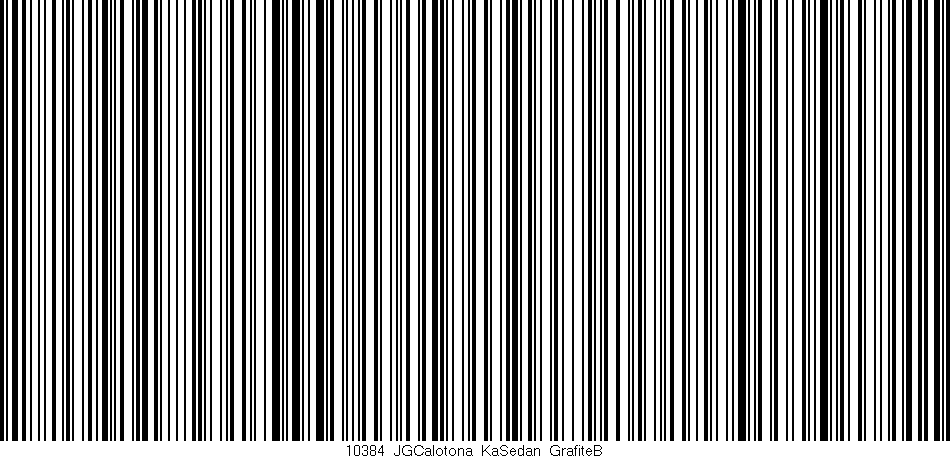 10384 JGCalotona KaSedan GrafiteB